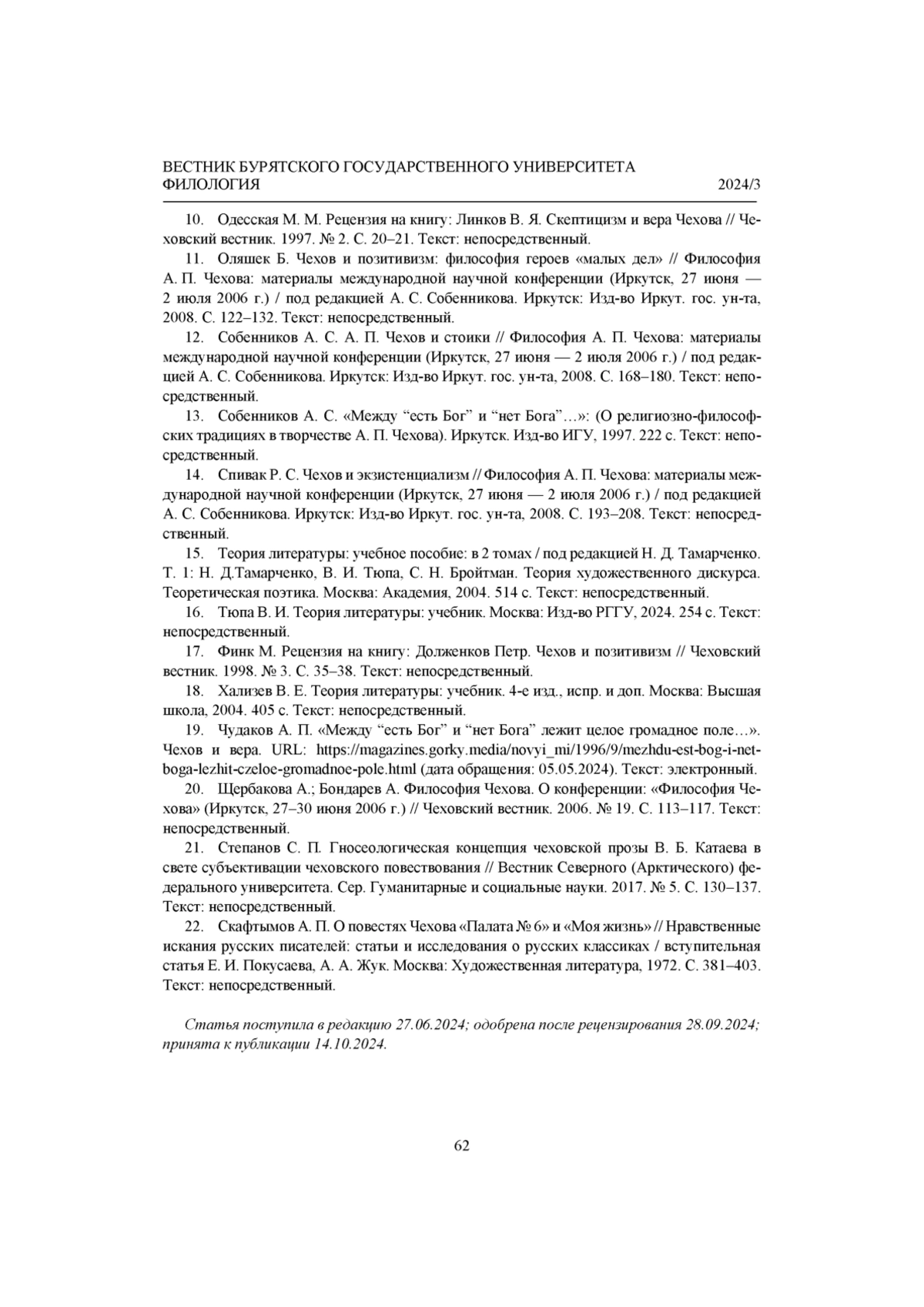 ВЕСТНИК БУРЯТСКОГО ГОСУДАРСТВЕННОГО УНИВЕРСИТЕТА
ФИЛОЛОГИЯ 2024/3

10. Одесская М. М. Рецензия на книгу: Линков В. Я. Скептицизм и вера Чехова // Чеховский вестник. 1997. № 2. С. 20–21. Текст: непосредственный.

11. Оляшек Б. Чехов и позитивизм: философия героев «малых дел» // Философия А. П. Чехова: материалы международной научной конференции (Иркутск, 27 июня — 2 июля 2006 г.) / под редакцией А. С. Собенникова. Иркутск: Изд-во Иркут. гос. ун-та, 2008. С. 122–132. Текст: непосредственный.

12. Собенников А. С. А. П. Чехов и стоики // Философия А. П. Чехова: материалы международной научной конференции (Иркутск, 27 июня — 2 июля 2006 г.) / под редакцией А. С. Собенникова. Иркутск: Изд-во Иркут. гос. ун-та, 2008. С. 168–180. Текст: непосредственный.

13. Собенников А. С. «Между “есть Бог” и “нет Бога”…»: (О религиозно-философских традициях в творчестве А. П. Чехова). Иркутск. Изд-во ИГУ, 1997. 222 с. Текст: непосредственный.

14. Спивак Р. С. Чехов и экзистенциализм // Философия А. П. Чехова: материалы международной научной конференции (Иркутск, 27 июня — 2 июля 2006 г.) / под редакцией А. С. Собенникова. Иркутск: Изд-во Иркут. гос. ун-та, 2008. С. 193–208. Текст: непосредственный.

15. Теория литературы: учебное пособие: в 2 томах / под редакцией Н. Д. Тамарченко. Т. 1: Н. Д.Тамарченко, В. И. Тюпа, С. Н. Бройтман. Теория художественного дискурса. Теоретическая поэтика. Москва: Академия, 2004. 514 с. Текст: непосредственный.

16. Тюпа В. И. Теория литературы: учебник. Москва: Изд-во РГГУ, 2024. 254 с. Текст: непосредственный.

17. Финк М. Рецензия на книгу: Долженков Петр. Чехов и позитивизм // Чеховский вестник. 1998. № 3. С. 35–38. Текст: непосредственный.

18. Хализев В. Е. Теория литературы: учебник. 4-е изд., испр. и доп. Москва: Высшая школа, 2004. 405 с. Текст: непосредственный.

19. Чудаков А. П. «Между “есть Бог” и “нет Бога” лежит целое громадное поле…». Чехов и вера. URL: https://magazines.gorky.media/novyi_mi/1996/9/mezhdu-est-bog-i-net-boga-lezhit-czeloe-gromadnoe-pole.html (дата обращения: 05.05.2024). Текст: электронный.

20. Щербакова А.; Бондарев А. Философия Чехова. О конференции: «Философия Чехова» (Иркутск, 27–30 июня 2006 г.) // Чеховский вестник. 2006. № 19. С. 113–117. Текст: непосредственный.

21. Степанов С. П. Гносеологическая концепция чеховской прозы В. Б. Катаева в свете субъективации чеховского повествования // Вестник Северного (Арктического) федерального университета. Сер. Гуманитарные и социальные науки. 2017. № 5. С. 130–137. Текст: непосредственный.

22. Скафтымов А. П. О повестях Чехова «Палата № 6» и «Моя жизнь» // Нравственные искания русских писателей: статьи и исследования о русских классиках / вступительная статья Е. И. Покусаева, А. А. Жук. Москва: Художественная литература, 1972. С. 381–403. Текст: непосредственный.

Статья поступила в редакцию 27.06.2024; одобрена после рецензирования 28.09.2024; принята к публикации 14.10.2024.

62